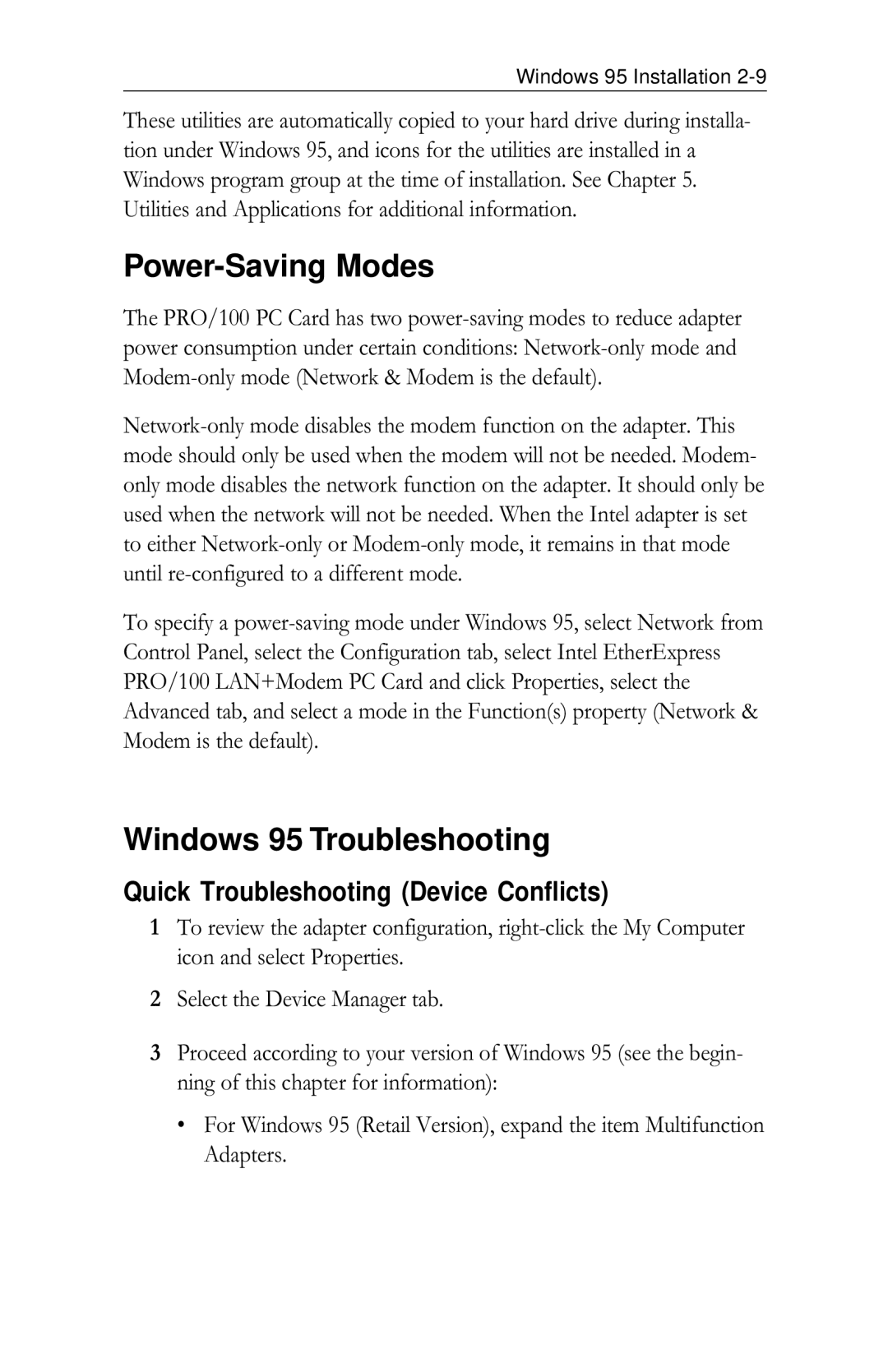 Windows 95 Installation 2-9

These utilities are automatically copied to your hard drive during installation under Windows 95, and icons for the utilities are installed in a Windows program group at the time of installation. See Chapter 5. Utilities and Applications for additional information.

Power-Saving Modes

The PRO/100 PC Card has two power-saving modes to reduce adapter power consumption under certain conditions: Network-only mode and Modem-only mode (Network & Modem is the default).

Network-only mode disables the modem function on the adapter. This mode should only be used when the modem will not be needed. Modem-only mode disables the network function on the adapter. It should only be used when the network will not be needed. When the Intel adapter is set to either Network-only or Modem-only mode, it remains in that mode until re-configured to a different mode.

To specify a power-saving mode under Windows 95, select Network from Control Panel, select the Configuration tab, select Intel EtherExpress PRO/100 LAN+Modem PC Card and click Properties, select the Advanced tab, and select a mode in the Function(s) property (Network & Modem is the default).

Windows 95 Troubleshooting

Quick Troubleshooting (Device Conflicts)

1 To review the adapter configuration, right-click the My Computer icon and select Properties.

2 Select the Device Manager tab.

3 Proceed according to your version of Windows 95 (see the beginning of this chapter for information):

• For Windows 95 (Retail Version), expand the item Multifunction Adapters.